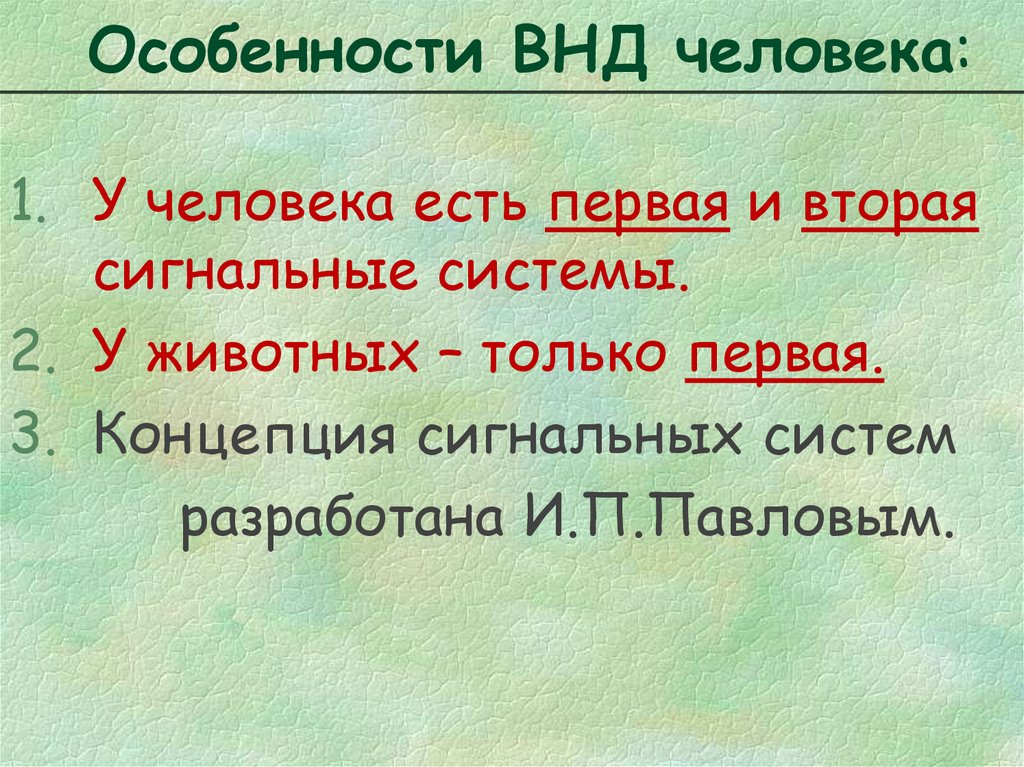 Особенности ВНД человека:

1. У человека есть первая и вторая сигнальные системы.
2. У животных – только первая.
3. Концепция сигнальных систем разработана И.П.Павловым.